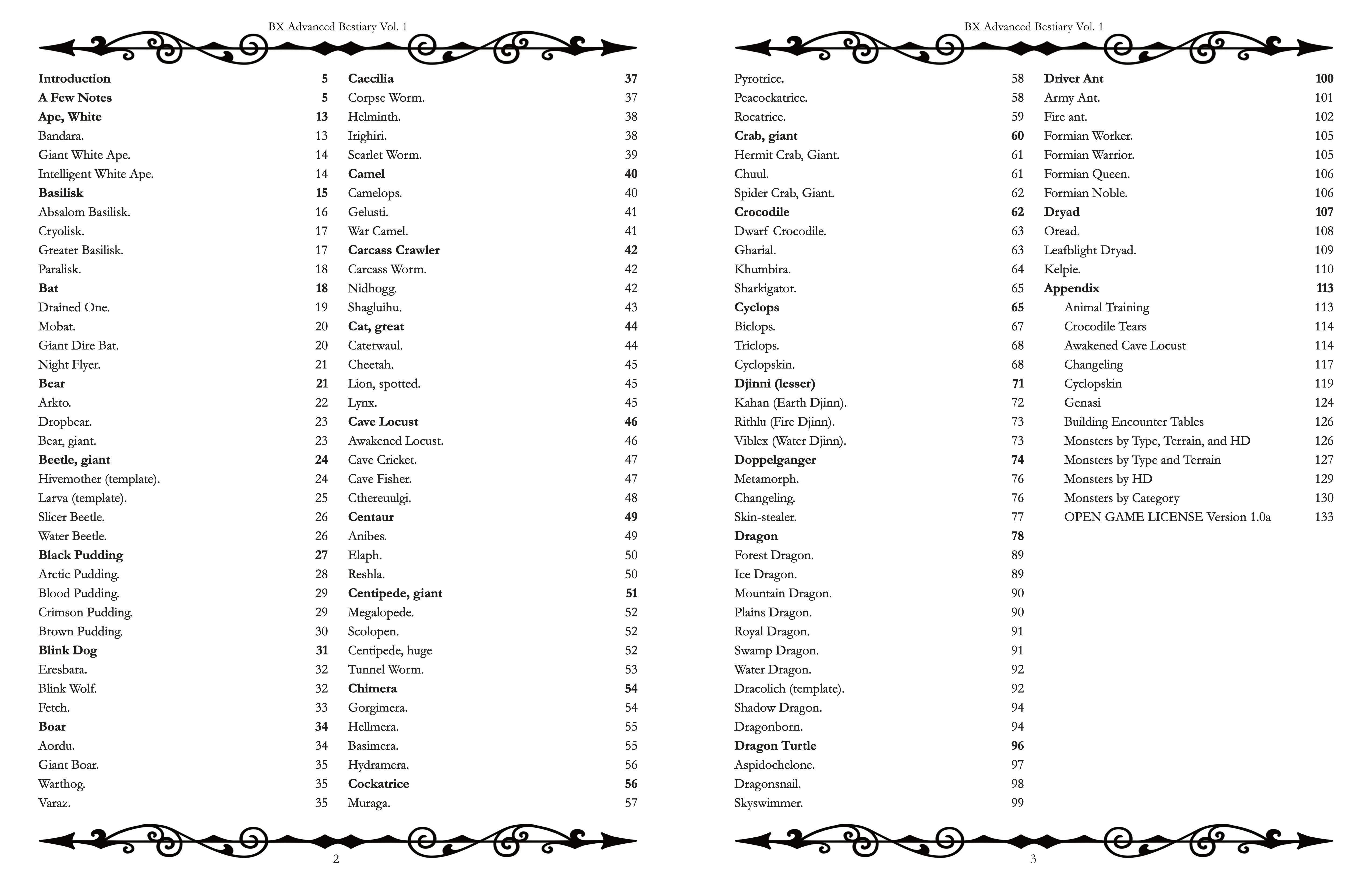 BX Advanced Bestiary Vol. 1

Introduction 5
A Few Notes 5
Ape, White 13
Bandara. 13
Giant White Ape. 14
Intelligent White Ape. 14
Basilisk 15
Absalom Basilisk. 16
Cryolisk. 17
Greater Basilisk. 17
Paralisk. 18
Bat 18
Drained One. 19
Mobat. 20
Giant Dire Bat. 20
Night Flyer. 21
Bear 21
Arkto. 22
Dropbear. 23
Bear, giant. 23
Beetle, giant 24
Hivemother (template). 24
Larva (template). 25
Slicer Beetle. 26
Water Beetle. 26
Black Pudding 27
Arctic Pudding. 28
Blood Pudding. 29
Crimson Pudding. 29
Brown Pudding. 30
Blink Dog 31
Eresbara. 32
Blink Wolf. 32
Fetch. 33
Boar 34
Aordu. 34
Giant Boar. 35
Warthog. 35
Varaz. 35

Caecilia 37
Corpse Worm. 37
Helminth. 38
Irighiri. 38
Scarlet Worm. 39
Camel 40
Camelops. 40
Gelusti. 41
War Camel. 41
Carcass Crawler 42
Carcass Worm. 42
Nidhogg. 42
Shagluihu. 43
Cat, great 44
Caterwaul. 44
Cheetah. 45
Lion, spotted. 45
Lynx. 45
Cave Locust 46
Awakened Locust. 46
Cave Cricket. 47
Cave Fisher. 47
Cthereuulgi. 48
Centaur 49
Anibes. 49
Elaph. 50
Reshla. 50
Centipede, giant 51
Megalopede. 52
Scolopen. 52
Centipede, huge 52
Tunnel Worm. 53
Chimera 54
Gorgimera. 54
Hellmera. 55
Basimera. 55
Hydramera. 56
Cockatrice 56
Muraga. 57

2

BX Advanced Bestiary Vol. 1

Pyrotrice. 58
Peacockatrice. 58
Rocatrice. 59
Crab, giant 60
Hermit Crab, Giant. 61
Chuul. 61
Spider Crab, Giant. 62
Crocodile 62
Dwarf Crocodile. 63
Gharial. 63
Khumbira. 64
Sharkigator. 65
Cyclops 65
Biclops. 67
Triclops. 68
Cyclopskin. 68
Djinni (lesser) 71
Kahan (Earth Djinn). 72
Rithlu (Fire Djinn). 73
Viblex (Water Djinn). 73
Doppelganger 74
Metamorph. 76
Changeling. 76
Skin-stealer. 77
Dragon 78
Forest Dragon. 89
Ice Dragon. 89
Mountain Dragon. 90
Plains Dragon. 90
Royal Dragon. 91
Swamp Dragon. 91
Water Dragon. 92
Dracolich (template). 92
Shadow Dragon. 94
Dragonborn. 94
Dragon Turtle 96
Aspidochelone. 97
Dragonsnail. 98
Skyswimmer. 99

Driver Ant 100
Army Ant. 101
Fire ant. 102
Formian Worker. 105
Formian Warrior. 105
Formian Queen. 106
Formian Noble. 106
Dryad 107
Oread. 108
Leafblight Dryad. 109
Kelpie. 110
Appendix 113
Animal Training 113
Crocodile Tears 114
Awakened Cave Locust 114
Changeling 117
Cyclopskin 119
Genasi 124
Building Encounter Tables 126
Monsters by Type, Terrain, and HD 126
Monsters by Type and Terrain 127
Monsters by HD 129
Monsters by Category 130
OPEN GAME LICENSE Version 1.0a 133

3